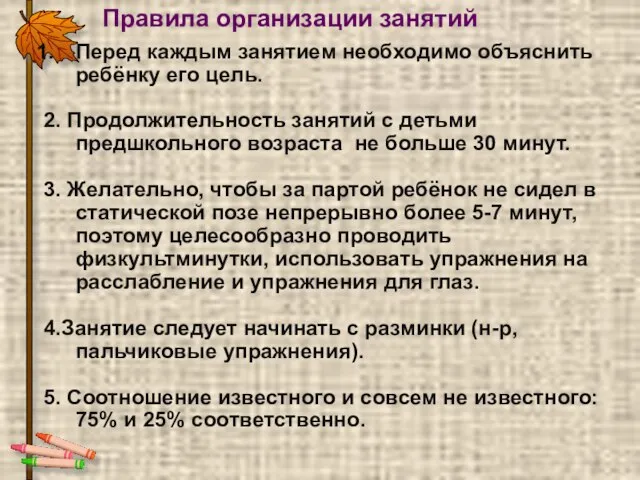 Правила организации занятий

1. Перед каждым занятием необходимо объяснить ребёнку его цель.

2. Продолжительность занятий с детьми предшкольного возраста не больше 30 минут.

3. Желательно, чтобы за партой ребёнок не сидел в статической позе непрерывно более 5-7 минут, поэтому целесообразно проводить физкультминутки, использовать упражнения на расслабление и упражнения для глаз.

4.Занятие следует начинать с разминки (н-р, пальчиковые упражнения).

5. Соотношение известного и совсем не известного: 75% и 25% соответственно.